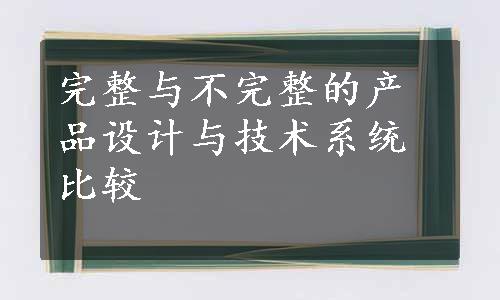 完整与不完整的产品设计与技术系统比较